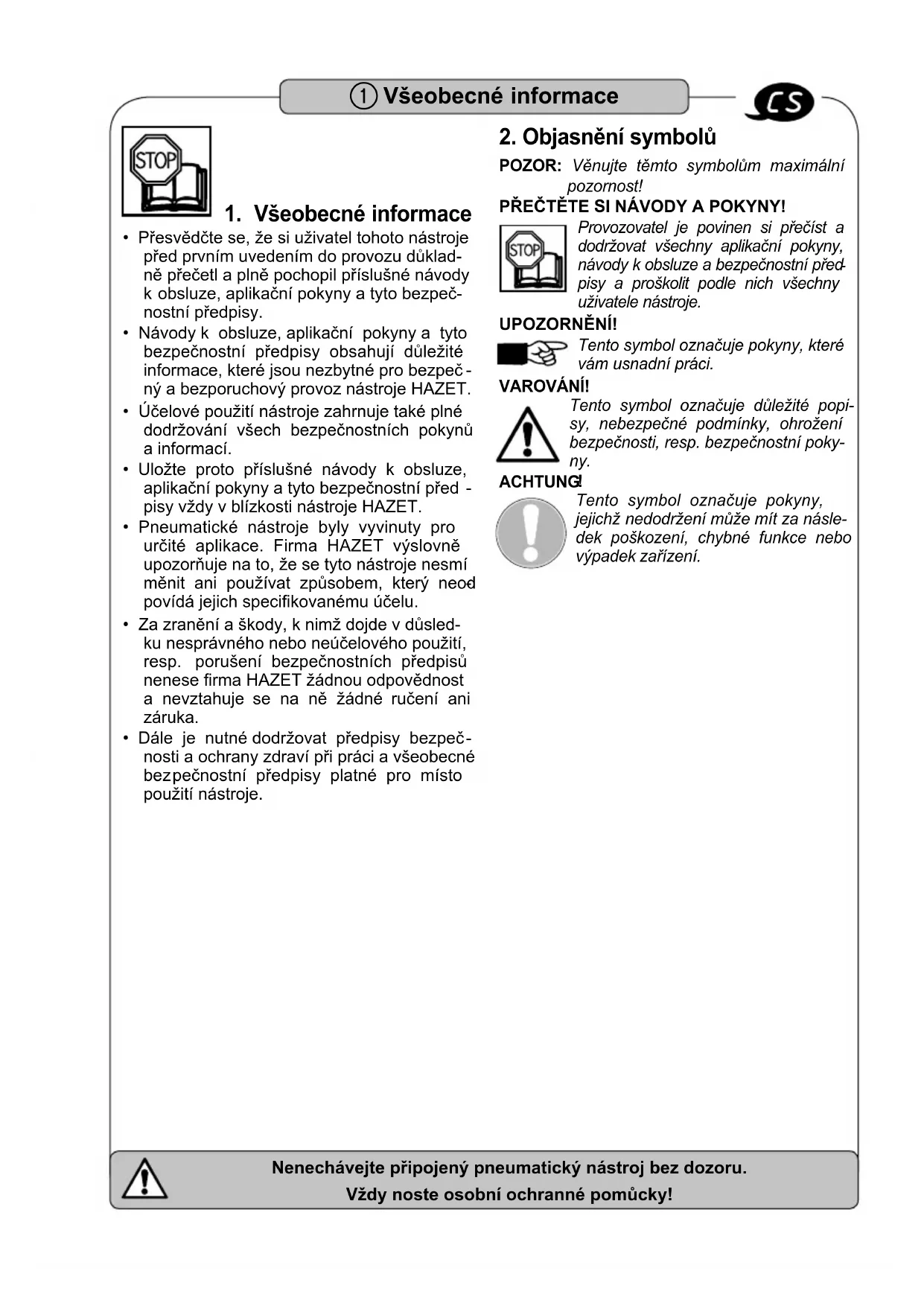 ① Všeobecné informace

CS

STOP

1. Všeobecné informace

• Přesvědčte se, že si uživatel tohoto nástroje před prvním uvedením do provozu důkladně přečetl a plně pochopil příslušné návody k obsluze, aplikační pokyny a tyto bezpečnostní předpisy.
• Návody k obsluze, aplikační pokyny a tyto bezpečnostní předpisy obsahují důležité informace, které jsou nezbytné pro bezpečný a bezporuchový provoz nástroje HAZET.
• Účelové použití nástroje zahrnuje také plné dodržování všech bezpečnostních pokynů a informací.
• Uložte proto příslušné návody k obsluze, aplikační pokyny a tyto bezpečnostní předpisy vždy v blízkosti nástroje HAZET.
• Pneumatické nástroje byly vyvinuty pro určité aplikace. Firma HAZET výslovně upozorňuje na to, že se tyto nástroje nesmí měnit ani používat způsobem, který neodpovídá jejich specifikovanému účelu.
• Za zranění a škody, k nimž dojde v důsledku nesprávného nebo neúčelového použití, resp. porušení bezpečnostních předpisů nenese firma HAZET žádnou odpovědnost a nevztahuje se na ně žádné ručení ani záruka.
• Dále je nutné dodržovat předpisy bezpečnosti a ochrany zdraví při práci a všeobecné bezpečnostní předpisy platné pro místo použití nástroje.

2. Objasnění symbolů

POZOR: Věnujte těmto symbolům maximální pozornost!

PŘEČTĚTE SI NÁVODY A POKYNY!

STOP

Provozovatel je povinen si přečíst a dodržovat všechny aplikační pokyny, návody k obsluze a bezpečnostní předpisy a proškolit podle nich všechny uživatele nástroje.

UPOZORNĚNÍ!

Tento symbol označuje pokyny, které vám usnadní práci.

VAROVÁNÍ!

Tento symbol označuje důležité popisy, nebezpečné podmínky, ohrožení bezpečnosti, resp. bezpečnostní pokyny.

ACHTUNG!

Tento symbol označuje pokyny, jejichž nedodržení může mít za následek poškození, chybné funkce nebo výpadek zařízení.

Nenechávejte připojený pneumatický nástroj bez dozoru.
Vždy noste osobní ochranné pomůcky!